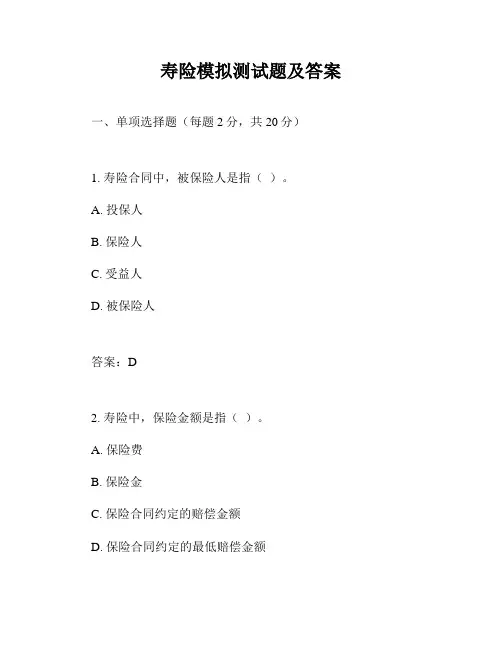 寿险模拟测试题及答案

一、单项选择题（每题 2 分，共 20 分）

1. 寿险合同中，被保险人是指（ ）。

A. 投保人

B. 保险人

C. 受益人

D. 被保险人

答案：D

2. 寿险中，保险金额是指（ ）。

A. 保险费

B. 保险金

C. 保险合同约定的赔偿金额

D. 保险合同约定的最低赔偿金额